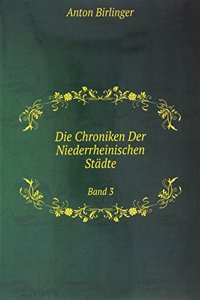 Anton Birlinger

Die Chroniken Der Niederrheinischen Städte

Band 3